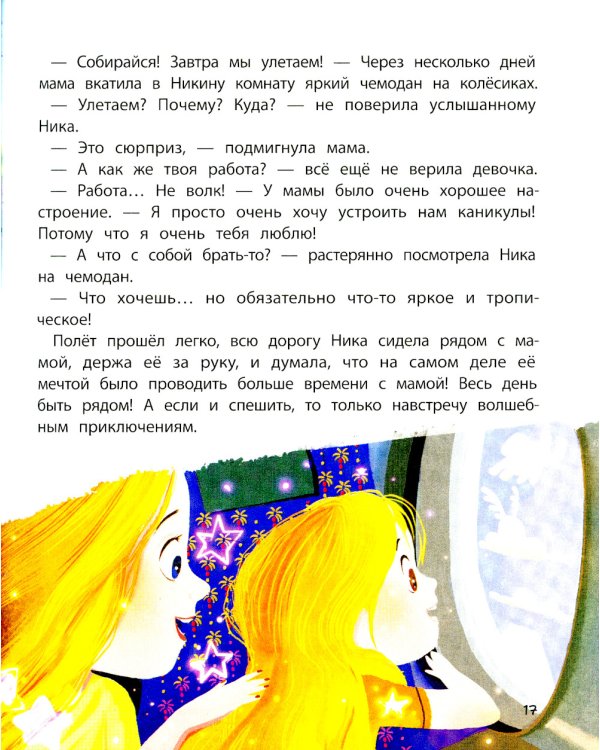 — Собирайся! Завтра мы улетаем! — Через несколько дней мама вкатила в Никину комнату яркий чемодан на колёсиках.

— Улетаем? Почему? Куда? — не поверила услышанному Ника.

— Это сюрприз, — подмигнула мама.

— А как же твоя работа? — всё ещё не верила девочка.

— Работа… Не волк! — У мамы было очень хорошее настроение. — Я просто очень хочу устроить нам каникулы! Потому что я очень тебя люблю!

— А что с собой брать-то? — растерянно посмотрела Ника на чемодан.

— Что хочешь… но обязательно что-то яркое и тропическое!

Полёт прошёл легко, всю дорогу Ника сидела рядом с мамой, держа её за руку, и думала, что на самом деле её мечтой было проводить больше времени с мамой! Весь день быть рядом! А если и спешить, то только навстречу волшебным приключениям.

17